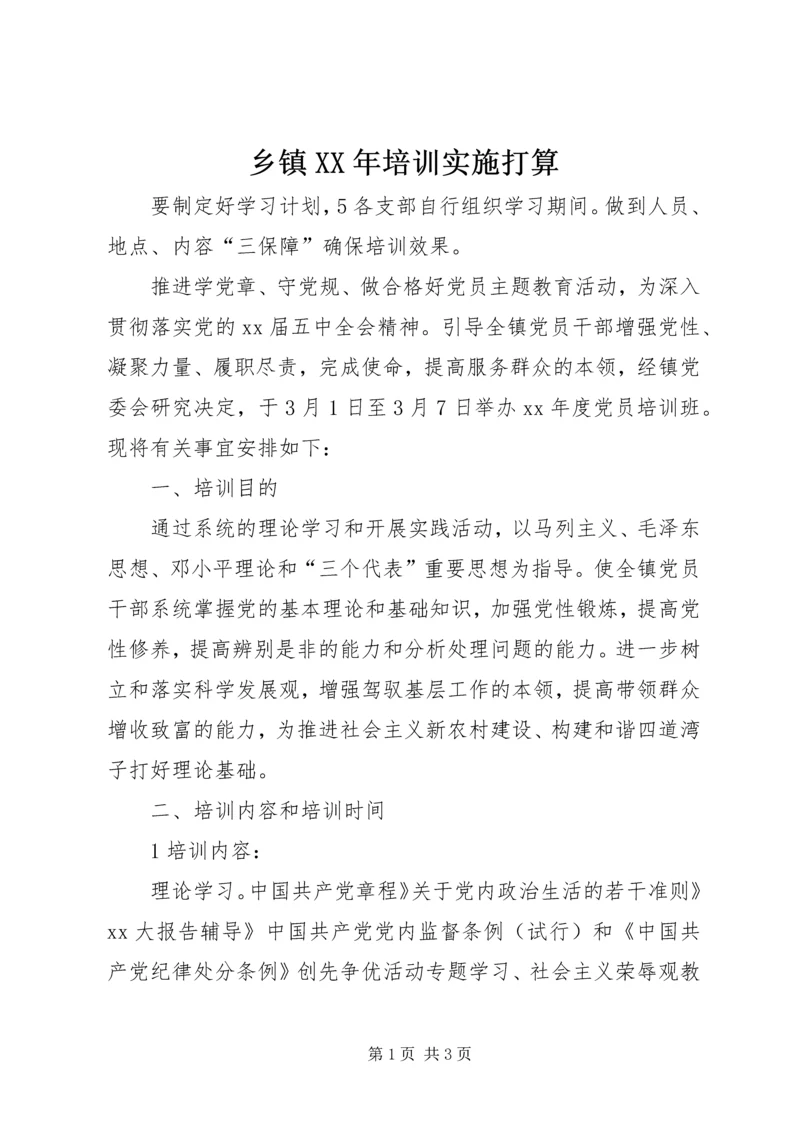 乡镇XX年培训实施打算

要制定好学习计划，5各支部自行组织学习期间。做到人员、地点、内容“三保障”确保培训效果。

推进学党章、守党规、做合格好党员主题教育活动，为深入贯彻落实党的xx届五中全会精神。引导全镇党员干部增强党性、凝聚力量、履职尽责，完成使命，提高服务群众的本领，经镇党委会研究决定，于3月1日至3月7日举办xx年度党员培训班。现将有关事宜安排如下：

一、培训目的

通过系统的理论学习和开展实践活动，以马列主义、毛泽东思想、邓小平理论和“三个代表”重要思想为指导。使全镇党员干部系统掌握党的基本理论和基础知识，加强党性锻炼，提高党性修养，提高辨别是非的能力和分析处理问题的能力。进一步树立和落实科学发展观，增强驾驭基层工作的本领，提高带领群众增收致富的能力，为推进社会主义新农村建设、构建和谐四道湾子打好理论基础。

二、培训内容和培训时间

1培训内容：

理论学习。中国共产党章程》关于党内政治生活的若干准则》xx大报告辅导》中国共产党党内监督条例（试行）和《中国共产党纪律处分条例》创先争优活动专题学习、社会主义荣辱观教

第1页 共3页